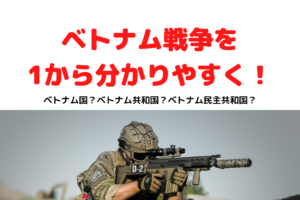 ベトナム戦争を
1から分かりやすく！

ベトナム国？ベトナム共和国？ベトナム民主共和国？

D-2